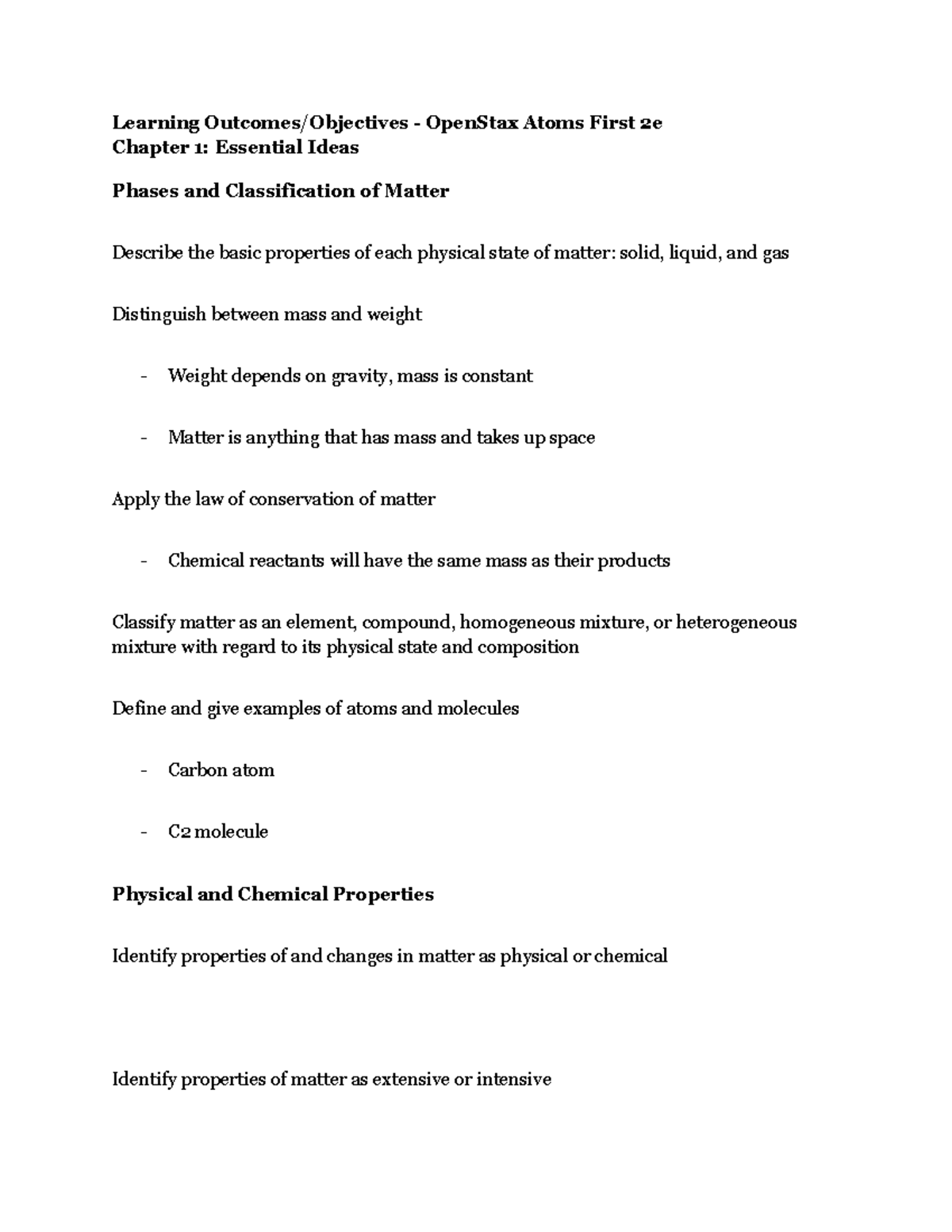 Learning Outcomes/Objectives - OpenStax Atoms First 2e
Chapter 1: Essential Ideas

Phases and Classification of Matter

Describe the basic properties of each physical state of matter: solid, liquid, and gas

Distinguish between mass and weight

- Weight depends on gravity, mass is constant

- Matter is anything that has mass and takes up space

Apply the law of conservation of matter

- Chemical reactants will have the same mass as their products

Classify matter as an element, compound, homogeneous mixture, or heterogeneous mixture with regard to its physical state and composition

Define and give examples of atoms and molecules

- Carbon atom

- C2 molecule

Physical and Chemical Properties

Identify properties of and changes in matter as physical or chemical

Identify properties of matter as extensive or intensive